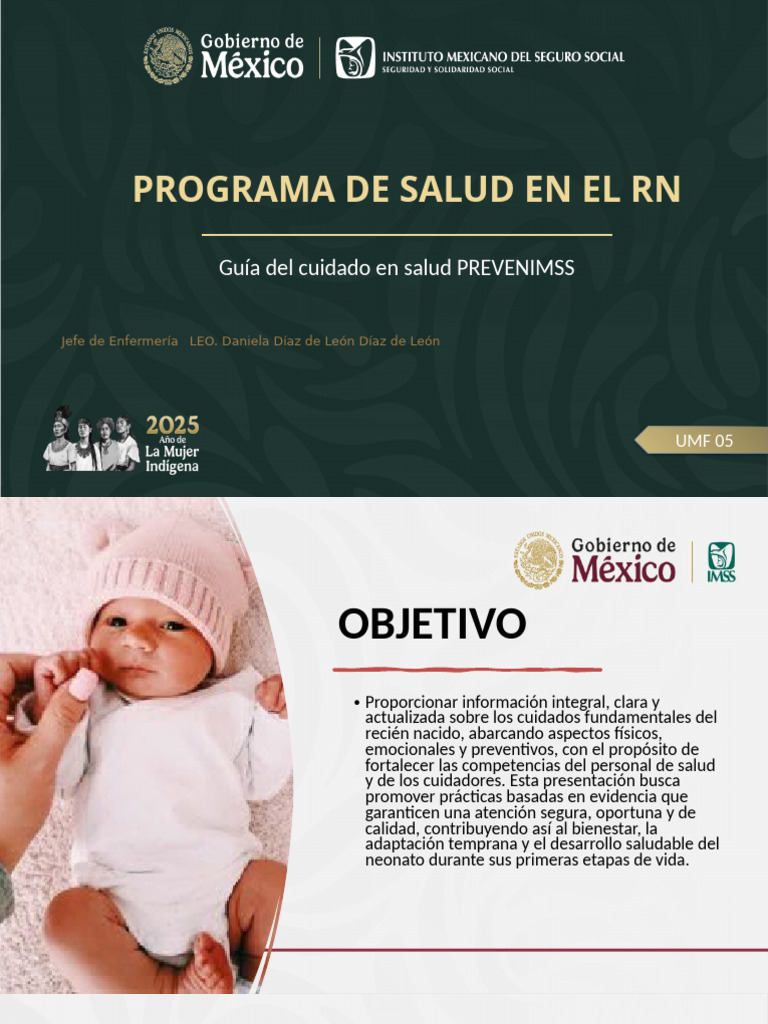 Gobierno de México

INSTITUTO MEXICANO DEL SEGURO SOCIAL
SEGURIDAD Y SOLIDARIDAD SOCIAL

PROGRAMA DE SALUD EN EL RN

Guía del cuidado en salud PREVENIMSS

Jefe de Enfermería LEO. Daniela Díaz de León Díaz de León

2025
Año de
La Mujer
Indígena

UMF 05

Gobierno de México

IMSS

OBJETIVO

• Proporcionar información integral, clara y actualizada sobre los cuidados fundamentales del recién nacido, abarcando aspectos físicos, emocionales y preventivos, con el propósito de fortalecer las competencias del personal de salud y de los cuidadores. Esta presentación busca promover prácticas basadas en evidencia que garanticen una atención segura, oportuna y de calidad, contribuyendo así al bienestar, la adaptación temprana y el desarrollo saludable del neonato durante sus primeras etapas de vida.